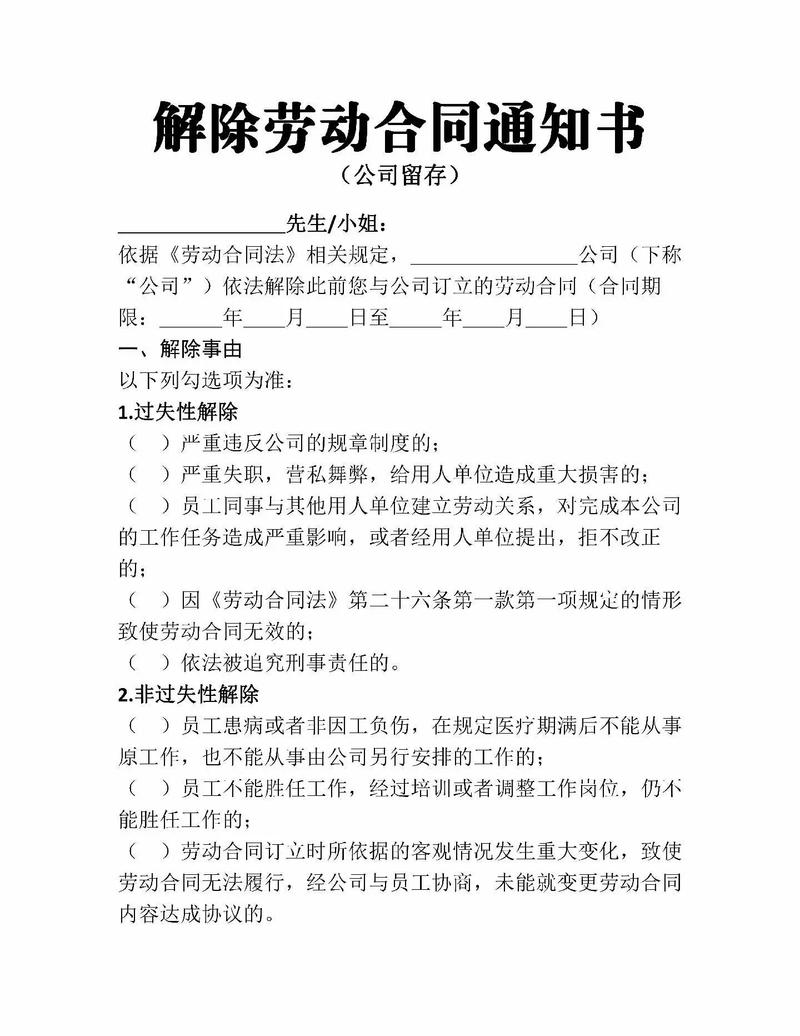 解除劳动合同通知书
（公司留存）

________________先生/小姐：
依据《劳动合同法》相关规定，________________公司（下称“公司”）依法解除此前您与公司订立的劳动合同（合同期限：______年____月____日至_____年____月____日）

一、解除事由
以下列勾选项为准：
1.过失性解除
（　）严重违反公司的规章制度的；
（　）严重失职，营私舞弊，给用人单位造成重大损害的；
（　）员工同事与其他用人单位建立劳动关系，对完成本公司的工作任务造成严重影响，或者经用人单位提出，拒不改正的；
（　）因《劳动合同法》第二十六条第一款第一项规定的情形致使劳动合同无效的；
（　）依法被追究刑事责任的。
2.非过失性解除
（　）员工患病或者非因工负伤，在规定医疗期满后不能从事原工作，也不能从事由公司另行安排的工作的；
（　）员工不能胜任工作，经过培训或者调整工作岗位，仍不能胜任工作的；
（　）劳动合同订立时所依据的客观情况发生重大变化，致使劳动合同无法履行，经公司与员工协商，未能就变更劳动合同内容达成协议的。